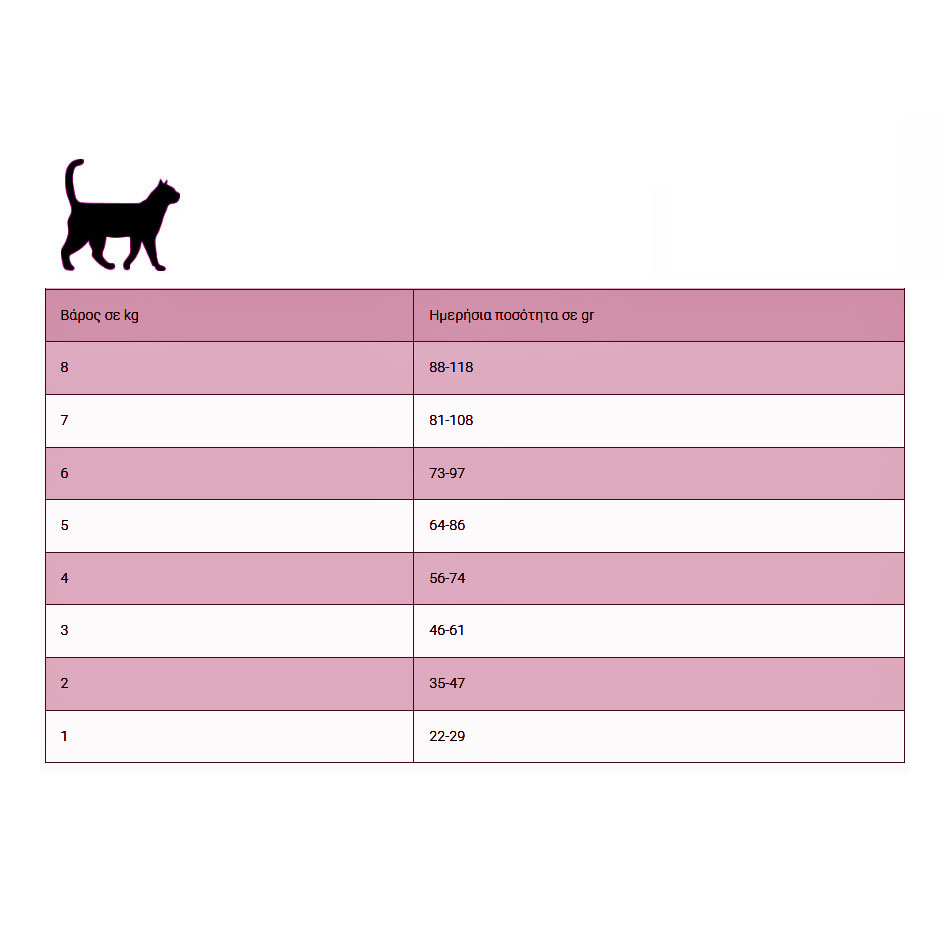 | Βάρος σε kg | Ημερήσια ποσότητα σε gr |
|---|---|
| 8 | 88-118 |
| 7 | 81-108 |
| 6 | 73-97 |
| 5 | 64-86 |
| 4 | 56-74 |
| 3 | 46-61 |
| 2 | 35-47 |
| 1 | 22-29 |